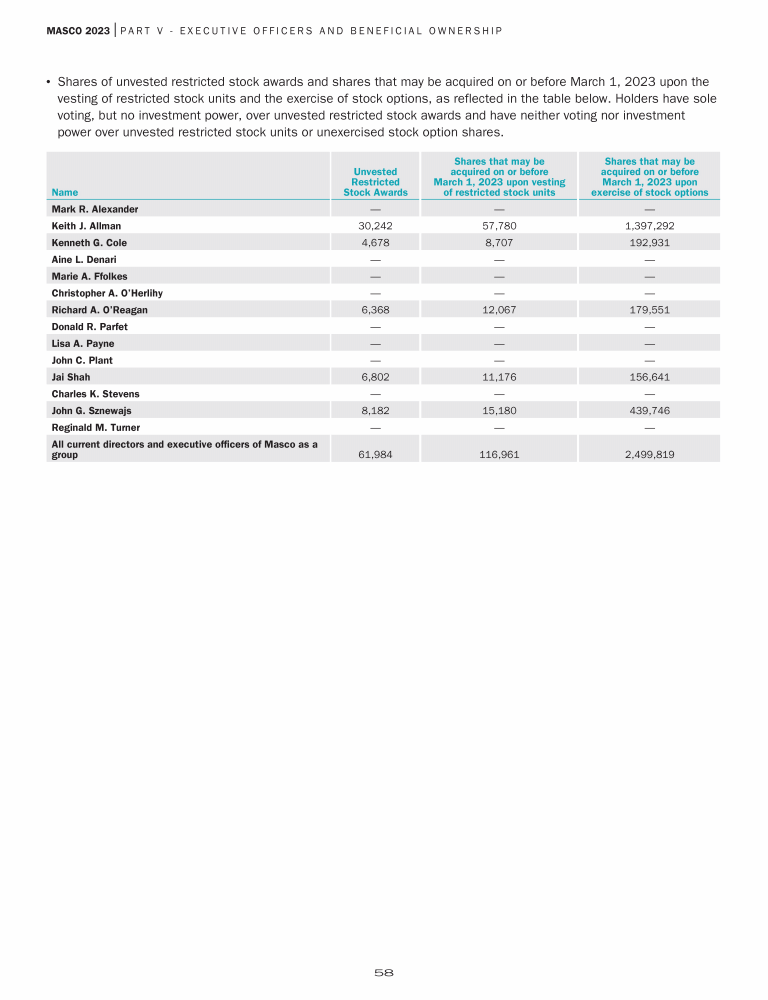 MASCO 2023 | PART V - EXECUTIVE OFFICERS AND BENEFICIAL OWNERSHIP

• Shares of unvested restricted stock awards and shares that may be acquired on or before March 1, 2023 upon the vesting of restricted stock units and the exercise of stock options, as reflected in the table below. Holders have sole voting, but no investment power, over unvested restricted stock awards and have neither voting nor investment power over unvested restricted stock units or unexercised stock option shares.

| Name | Unvested Restricted Stock Awards | Shares that may be acquired on or before March 1, 2023 upon vesting of restricted stock units | Shares that may be acquired on or before March 1, 2023 upon exercise of stock options |
|---|---|---|---|
| Mark R. Alexander | — | — | — |
| Keith J. Allman | 30,242 | 57,780 | 1,397,292 |
| Kenneth G. Cole | 4,678 | 8,707 | 192,931 |
| Aine L. Denari | — | — | — |
| Marie A. Ffolkes | — | — | — |
| Christopher A. O'Herlihy | — | — | — |
| Richard A. O'Reagan | 6,368 | 12,067 | 179,551 |
| Donald R. Parfet | — | — | — |
| Lisa A. Payne | — | — | — |
| John C. Plant | — | — | — |
| Jai Shah | 6,802 | 11,176 | 156,641 |
| Charles K. Stevens | — | — | — |
| John G. Sznewajs | 8,182 | 15,180 | 439,746 |
| Reginald M. Turner | — | — | — |
| All current directors and executive officers of Masco as a group | 61,984 | 116,961 | 2,499,819 |

58